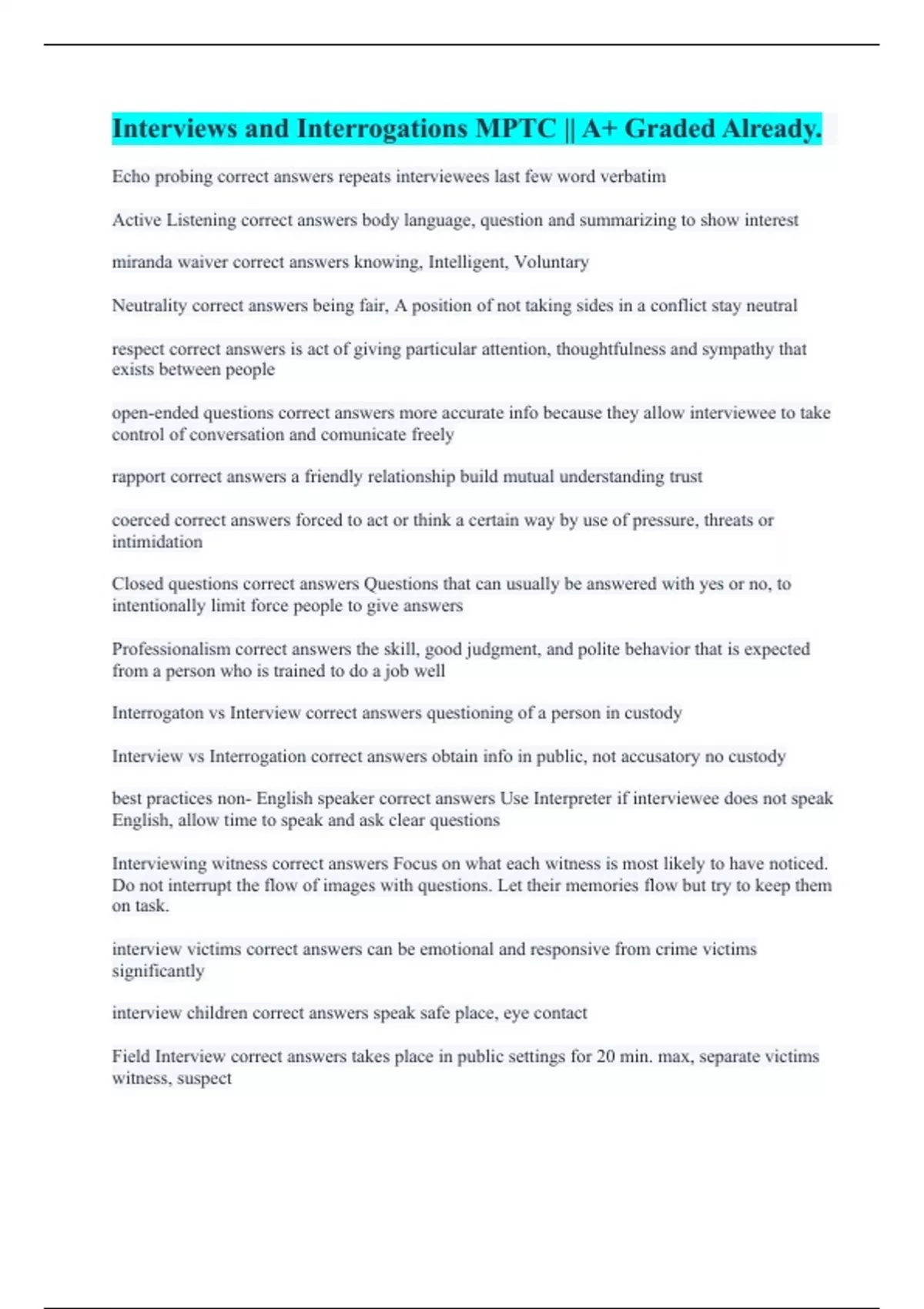 Interviews and Interrogations MPTC || A+ Graded Already.

Echo probing correct answers repeats interviewees last few word verbatim

Active Listening correct answers body language, question and summarizing to show interest

miranda waiver correct answers knowing, Intelligent, Voluntary

Neutrality correct answers being fair, A position of not taking sides in a conflict stay neutral

respect correct answers is act of giving particular attention, thoughtfulness and sympathy that exists between people

open-ended questions correct answers more accurate info because they allow interviewee to take control of conversation and comunicate freely

rapport correct answers a friendly relationship build mutual understanding trust

coerced correct answers forced to act or think a certain way by use of pressure, threats or intimidation

Closed questions correct answers Questions that can usually be answered with yes or no, to intentionally limit force people to give answers

Professionalism correct answers the skill, good judgment, and polite behavior that is expected from a person who is trained to do a job well

Interrogaton vs Interview correct answers questioning of a person in custody

Interview vs Interrogation correct answers obtain info in public, not accusatory no custody

best practices non- English speaker correct answers Use Interpreter if interviewee does not speak English, allow time to speak and ask clear questions

Interviewing witness correct answers Focus on what each witness is most likely to have noticed. Do not interrupt the flow of images with questions. Let their memories flow but try to keep them on task.

interview victims correct answers can be emotional and responsive from crime victims significantly

interview children correct answers speak safe place, eye contact

Field Interview correct answers takes place in public settings for 20 min. max, separate victims witness, suspect